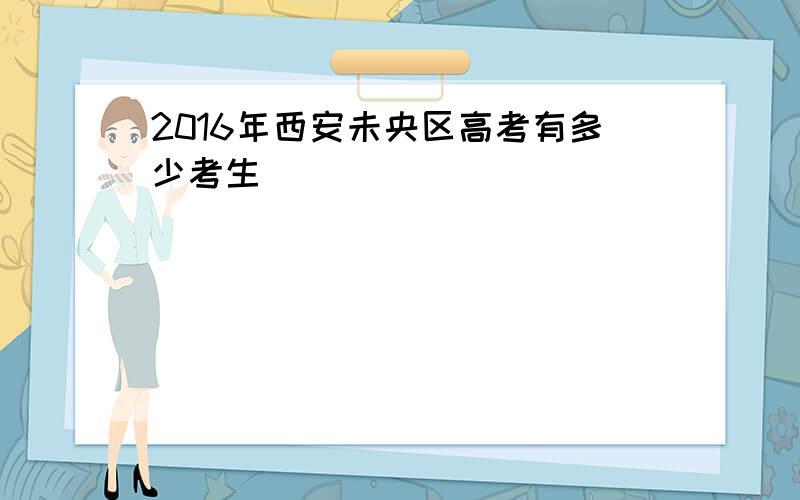 2016年西安未央区高考有多少考生